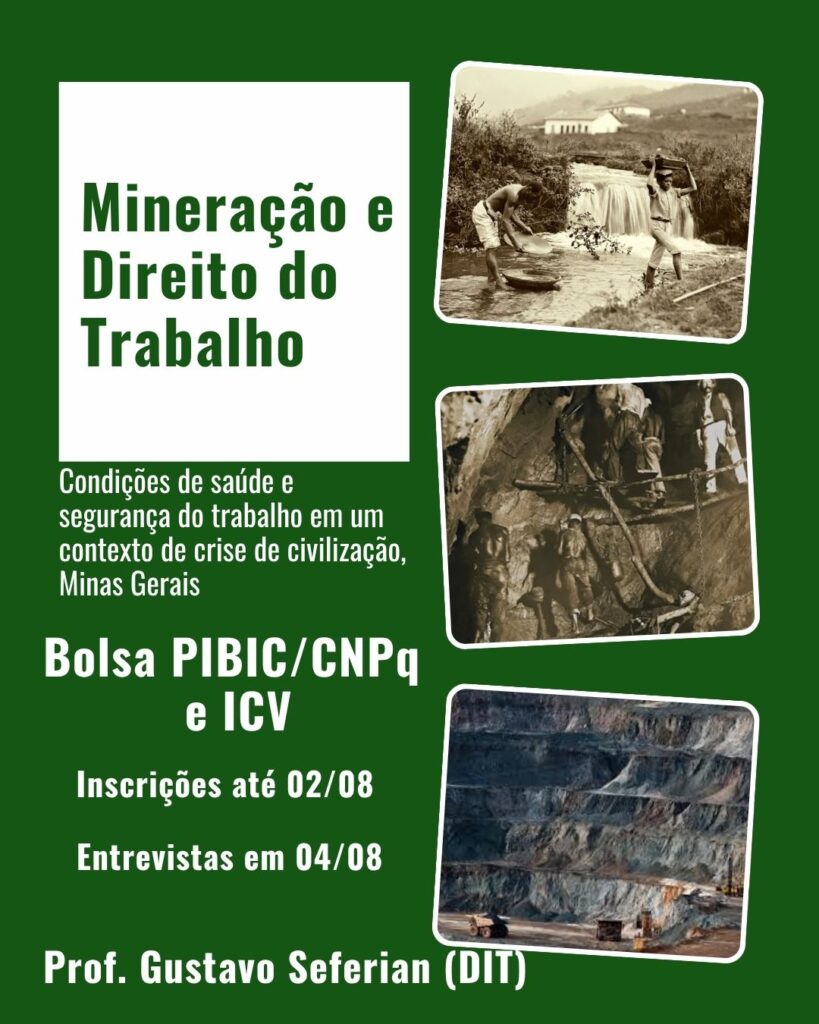 Mineração e Direito do Trabalho

Condições de saúde e segurança do trabalho em um contexto de crise de civilização, Minas Gerais

Bolsa PIBIC/CNPq e ICV

Inscrições até 02/08

Entrevistas em 04/08

Prof. Gustavo Seferian (DIT)